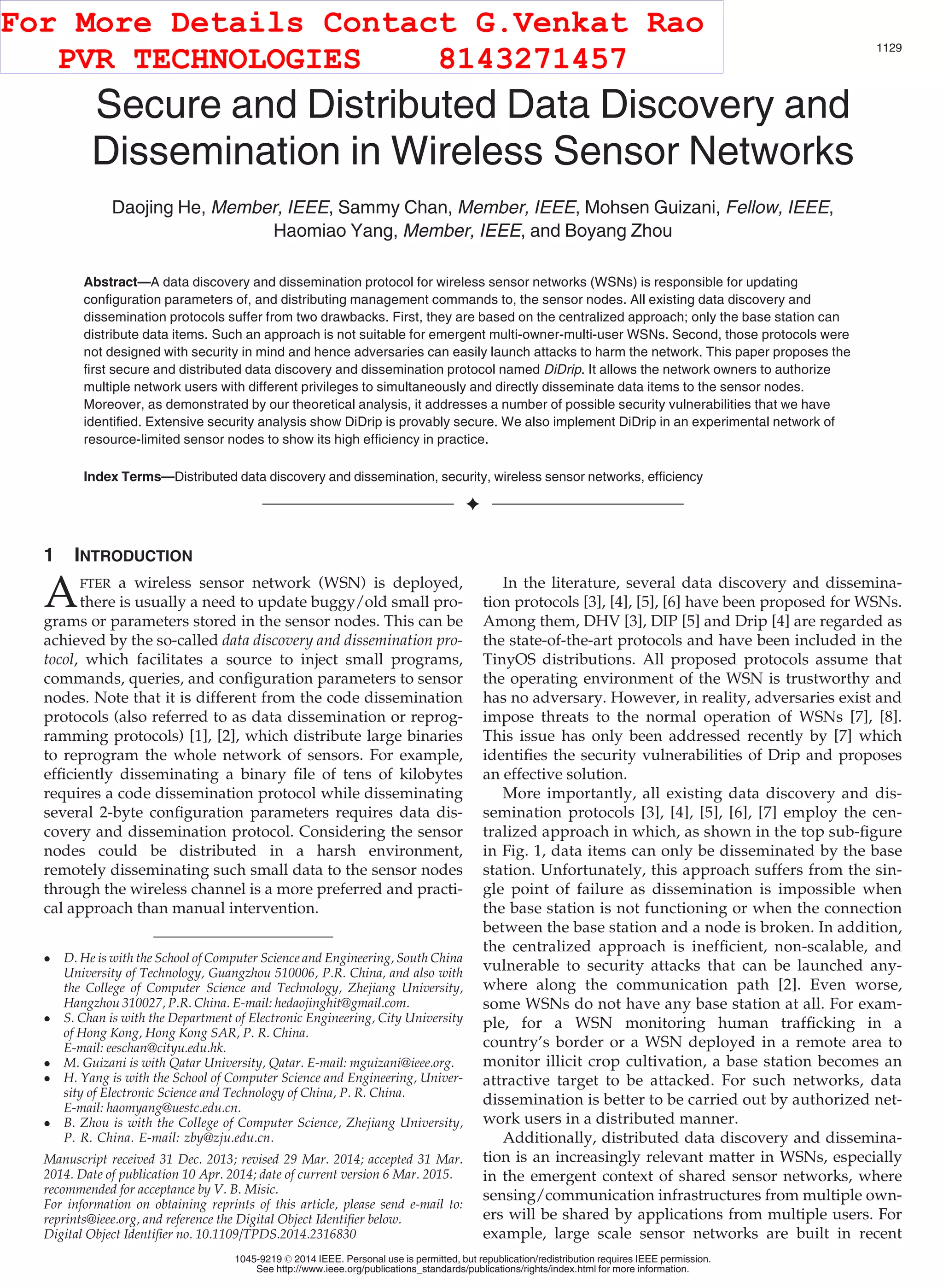 For More Details Contact G.Venkat Rao
PVR TECHNOLOGIES 8143271457

1129

Secure and Distributed Data Discovery and Dissemination in Wireless Sensor Networks

Daojing He, Member, IEEE, Sammy Chan, Member, IEEE, Mohsen Guizani, Fellow, IEEE, Haomiao Yang, Member, IEEE, and Boyang Zhou

Abstract—A data discovery and dissemination protocol for wireless sensor networks (WSNs) is responsible for updating configuration parameters of, and distributing management commands to, the sensor nodes. All existing data discovery and dissemination protocols suffer from two drawbacks. First, they are based on the centralized approach; only the base station can distribute data items. Such an approach is not suitable for emergent multi-owner-multi-user WSNs. Second, those protocols were not designed with security in mind and hence adversaries can easily launch attacks to harm the network. This paper proposes the first secure and distributed data discovery and dissemination protocol named DiDrip. It allows the network owners to authorize multiple network users with different privileges to simultaneously and directly disseminate data items to the sensor nodes. Moreover, as demonstrated by our theoretical analysis, it addresses a number of possible security vulnerabilities that we have identified. Extensive security analysis show DiDrip is provably secure. We also implement DiDrip in an experimental network of resource-limited sensor nodes to show its high efficiency in practice.

Index Terms—Distributed data discovery and dissemination, security, wireless sensor networks, efficiency

1 INTRODUCTION

AFTER a wireless sensor network (WSN) is deployed, there is usually a need to update buggy/old small programs or parameters stored in the sensor nodes. This can be achieved by the so-called data discovery and dissemination protocol, which facilitates a source to inject small programs, commands, queries, and configuration parameters to sensor nodes. Note that it is different from the code dissemination protocols (also referred to as data dissemination or reprogramming protocols) [1], [2], which distribute large binaries to reprogram the whole network of sensors. For example, efficiently disseminating a binary file of tens of kilobytes requires a code dissemination protocol while disseminating several 2-byte configuration parameters requires data discovery and dissemination protocol. Considering the sensor nodes could be distributed in a harsh environment, remotely disseminating such small data to the sensor nodes through the wireless channel is a more preferred and practical approach than manual intervention.

• D. He is with the School of Computer Science and Engineering, South China University of Technology, Guangzhou 510006, P.R. China, and also with the College of Computer Science and Technology, Zhejiang University, Hangzhou 310027, P.R. China. E-mail: hedaojinghit@gmail.com.
• S. Chan is with the Department of Electronic Engineering, City University of Hong Kong, Hong Kong SAR, P. R. China. E-mail: eeschan@cityu.edu.hk.
• M. Guizani is with Qatar University, Qatar. E-mail: mguizani@ieee.org.
• H. Yang is with the School of Computer Science and Engineering, University of Electronic Science and Technology of China, P. R. China. E-mail: haomyang@uestc.edu.cn.
• B. Zhou is with the College of Computer Science, Zhejiang University, P. R. China. E-mail: zby@zju.edu.cn.

Manuscript received 31 Dec. 2013; revised 29 Mar. 2014; accepted 31 Mar. 2014. Date of publication 10 Apr. 2014; date of current version 6 Mar. 2015. recommended for acceptance by V. B. Misic.
For information on obtaining reprints of this article, please send e-mail to: reprints@ieee.org, and reference the Digital Object Identifier below.
Digital Object Identifier no. 10.1109/TPDS.2014.2316830

In the literature, several data discovery and dissemination protocols [3], [4], [5], [6] have been proposed for WSNs. Among them, DHV [3], DIP [5] and Drip [4] are regarded as the state-of-the-art protocols and have been included in the TinyOS distributions. All proposed protocols assume that the operating environment of the WSN is trustworthy and has no adversary. However, in reality, adversaries exist and impose threats to the normal operation of WSNs [7], [8]. This issue has only been addressed recently by [7] which identifies the security vulnerabilities of Drip and proposes an effective solution.

More importantly, all existing data discovery and dissemination protocols [3], [4], [5], [6], [7] employ the centralized approach in which, as shown in the top sub-figure in Fig. 1, data items can only be disseminated by the base station. Unfortunately, this approach suffers from the single point of failure as dissemination is impossible when the base station is not functioning or when the connection between the base station and a node is broken. In addition, the centralized approach is inefficient, non-scalable, and vulnerable to security attacks that can be launched anywhere along the communication path [2]. Even worse, some WSNs do not have any base station at all. For example, for a WSN monitoring human trafficking in a country's border or a WSN deployed in a remote area to monitor illicit crop cultivation, a base station becomes an attractive target to be attacked. For such networks, data dissemination is better to be carried out by authorized network users in a distributed manner.

Additionally, distributed data discovery and dissemination is an increasingly relevant matter in WSNs, especially in the emergent context of shared sensor networks, where sensing/communication infrastructures from multiple owners will be shared by applications from multiple users. For example, large scale sensor networks are built in recent

1045-9219 © 2014 IEEE. Personal use is permitted, but republication/redistribution requires IEEE permission.
See http://www.ieee.org/publications_standards/publications/rights/index.html for more information.